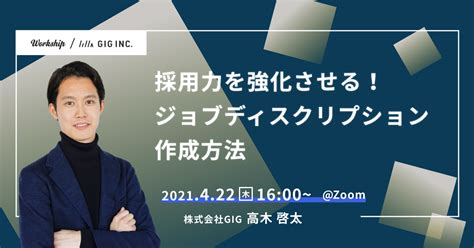 Workship / GIG INC.

採用力を強化させる！
ジョブディスクリプション
作成方法

2021.4.22 木 16:00~ @Zoom

株式会社GIG 高木 啓太